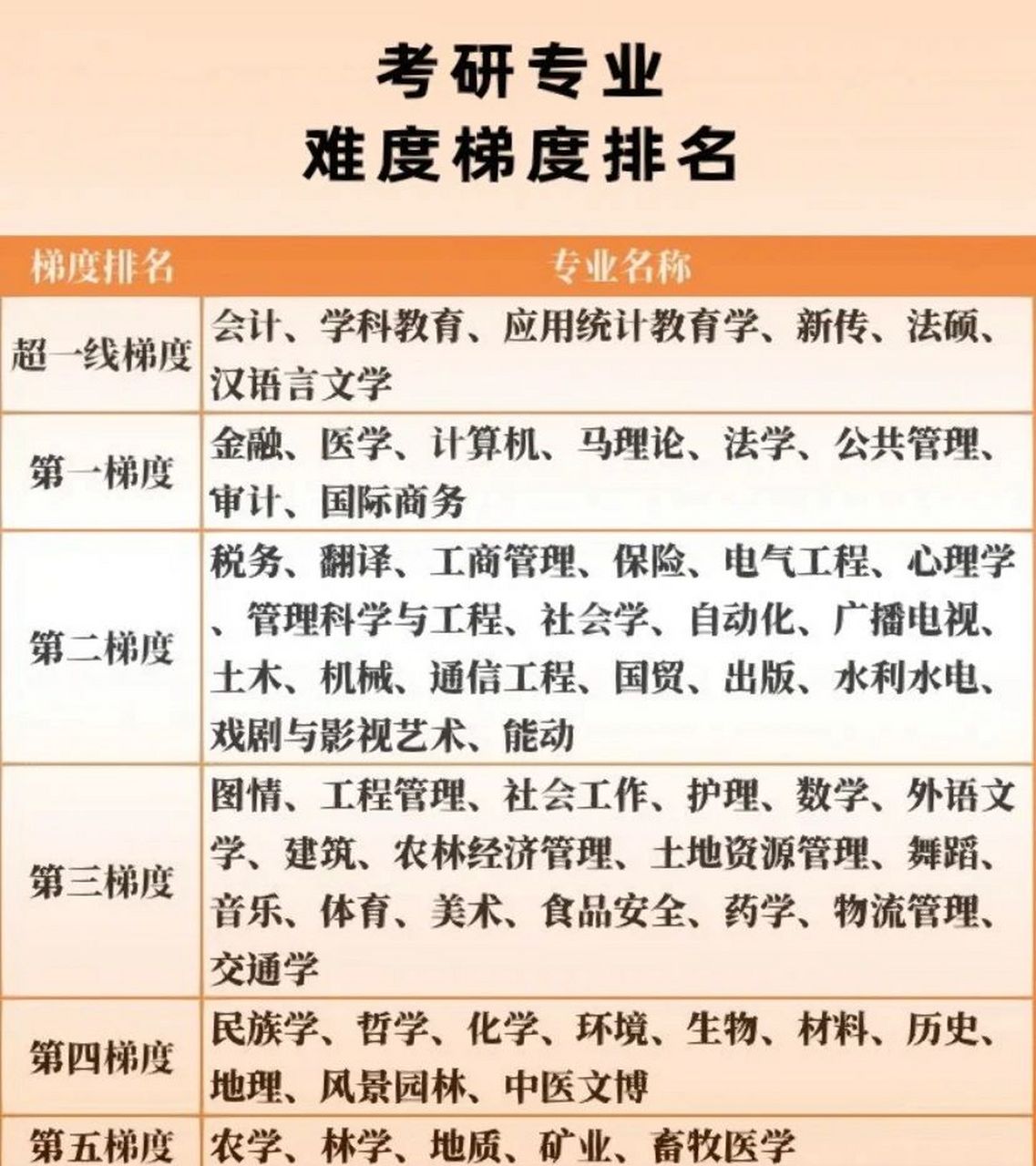 考研专业
难度梯度排名

| 梯度排名 | 专业名称 |
|---|---|
| 超一线梯度 | 会计、学科教育、应用统计教育学、新传、法硕、汉语言文学 |
| 第一梯度 | 金融、医学、计算机、马理论、法学、公共管理、审计、国际商务 |
| 第二梯度 | 税务、翻译、工商管理、保险、电气工程、心理学、管理科学与工程、社会学、自动化、广播电视、土木、机械、通信工程、国贸、出版、水利水电、戏剧与影视艺术、能动 |
| 第三梯度 | 图情、工程管理、社会工作、护理、数学、外语文学、建筑、农林经济管理、土地资源管理、舞蹈、音乐、体育、美术、食品安全、药学、物流管理、交通学 |
| 第四梯度 | 民族学、哲学、化学、环境、生物、材料、历史、地理、风景园林、中医文博 |
| 第五梯度 | 农学、林学、地质、矿业、畜牧医学 |